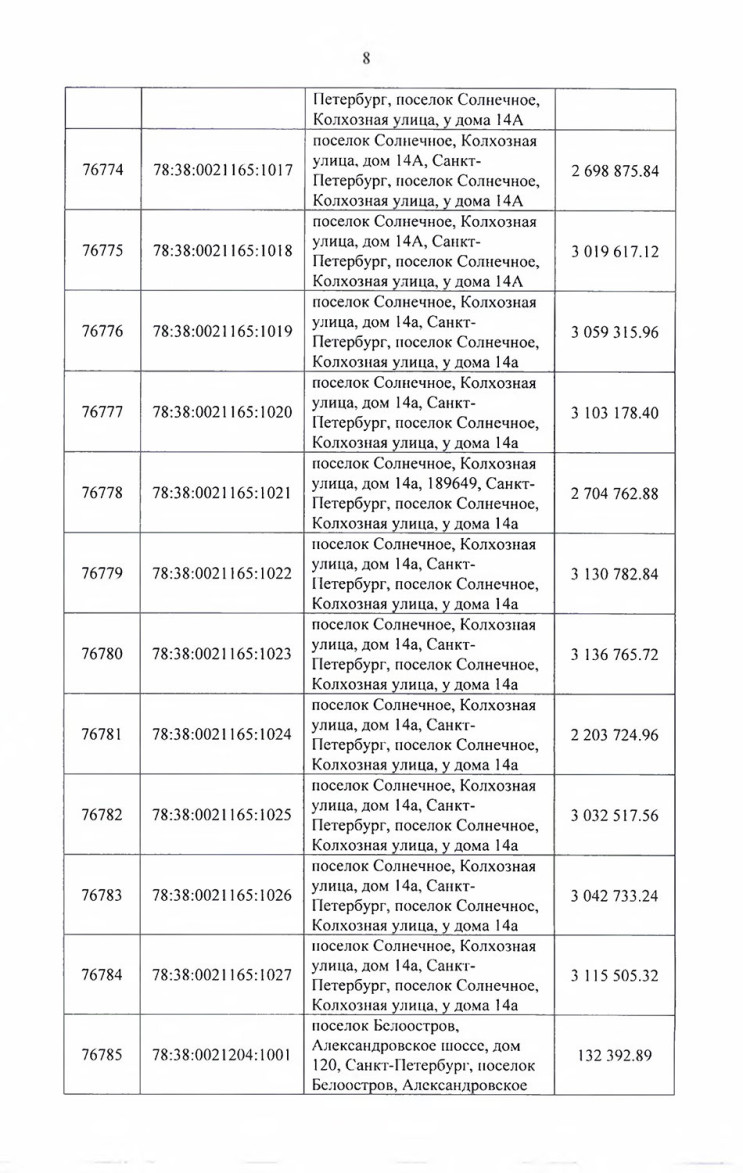 8

| | | | |
|---|---|---|---|
| | | Петербург, поселок Солнечное, Колхозная улица, у дома 14А | |
| 76774 | 78:38:0021165:1017 | поселок Солнечное, Колхозная улица, дом 14А, Санкт-Петербург, поселок Солнечное, Колхозная улица, у дома 14А | 2 698 875.84 |
| 76775 | 78:38:0021165:1018 | поселок Солнечное, Колхозная улица, дом 14А, Санкт-Петербург, поселок Солнечное, Колхозная улица, у дома 14А | 3 019 617.12 |
| 76776 | 78:38:0021165:1019 | поселок Солнечное, Колхозная улица, дом 14а, Санкт-Петербург, поселок Солнечное, Колхозная улица, у дома 14а | 3 059 315.96 |
| 76777 | 78:38:0021165:1020 | поселок Солнечное, Колхозная улица, дом 14а, Санкт-Петербург, поселок Солнечное, Колхозная улица, у дома 14а | 3 103 178.40 |
| 76778 | 78:38:0021165:1021 | поселок Солнечное, Колхозная улица, дом 14а, 189649, Санкт-Петербург, поселок Солнечное, Колхозная улица, у дома 14а | 2 704 762.88 |
| 76779 | 78:38:0021165:1022 | поселок Солнечное, Колхозная улица, дом 14а, Санкт-Петербург, поселок Солнечное, Колхозная улица, у дома 14а | 3 130 782.84 |
| 76780 | 78:38:0021165:1023 | поселок Солнечное, Колхозная улица, дом 14а, Санкт-Петербург, поселок Солнечное, Колхозная улица, у дома 14а | 3 136 765.72 |
| 76781 | 78:38:0021165:1024 | поселок Солнечное, Колхозная улица, дом 14а, Санкт-Петербург, поселок Солнечное, Колхозная улица, у дома 14а | 2 203 724.96 |
| 76782 | 78:38:0021165:1025 | поселок Солнечное, Колхозная улица, дом 14а, Санкт-Петербург, поселок Солнечное, Колхозная улица, у дома 14а | 3 032 517.56 |
| 76783 | 78:38:0021165:1026 | поселок Солнечное, Колхозная улица, дом 14а, Санкт-Петербург, поселок Солнечное, Колхозная улица, у дома 14а | 3 042 733.24 |
| 76784 | 78:38:0021165:1027 | поселок Солнечное, Колхозная улица, дом 14а, Санкт-Петербург, поселок Солнечное, Колхозная улица, у дома 14а | 3 115 505.32 |
| 76785 | 78:38:0021204:1001 | поселок Белоостров, Александровское шоссе, дом 120, Санкт-Петербург, поселок Белоостров, Александровское | 132 392.89 |